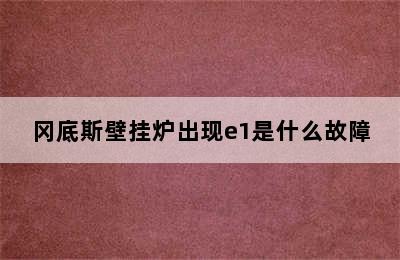 冈底斯壁挂炉出现e1是什么故障